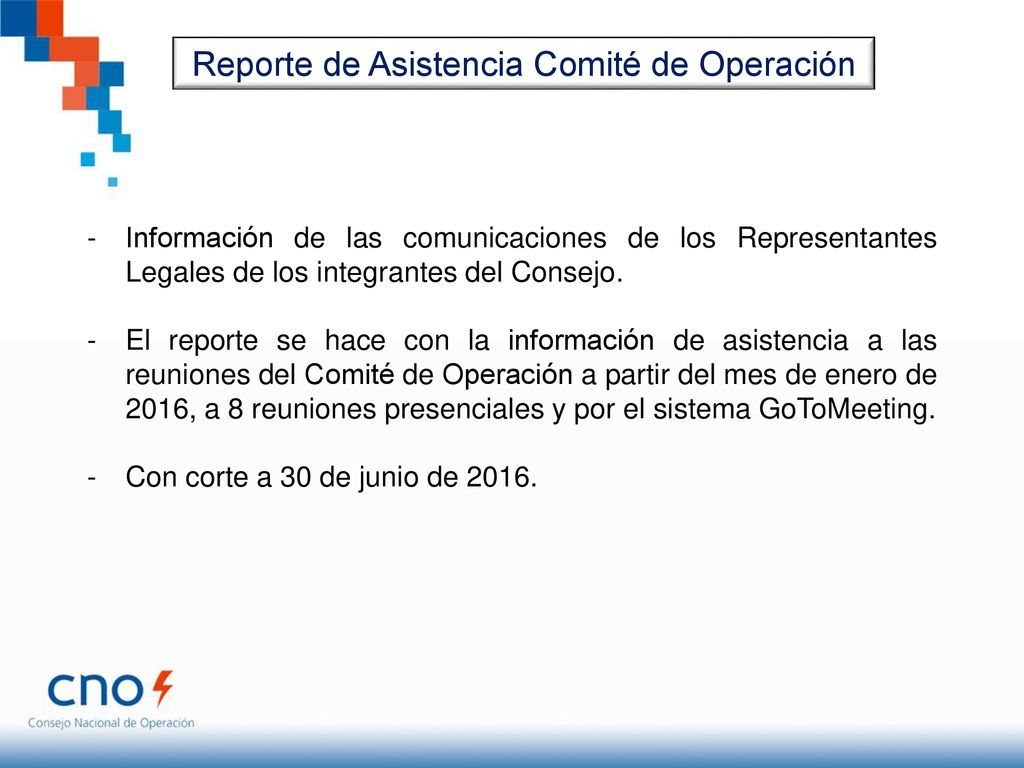 Reporte de Asistencia Comité de Operación

- Información de las comunicaciones de los Representantes Legales de los integrantes del Consejo.

- El reporte se hace con la información de asistencia a las reuniones del Comité de Operación a partir del mes de enero de 2016, a 8 reuniones presenciales y por el sistema GoToMeeting.

- Con corte a 30 de junio de 2016.

cno

Consejo Nacional de Operación